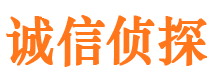 诚信侦探